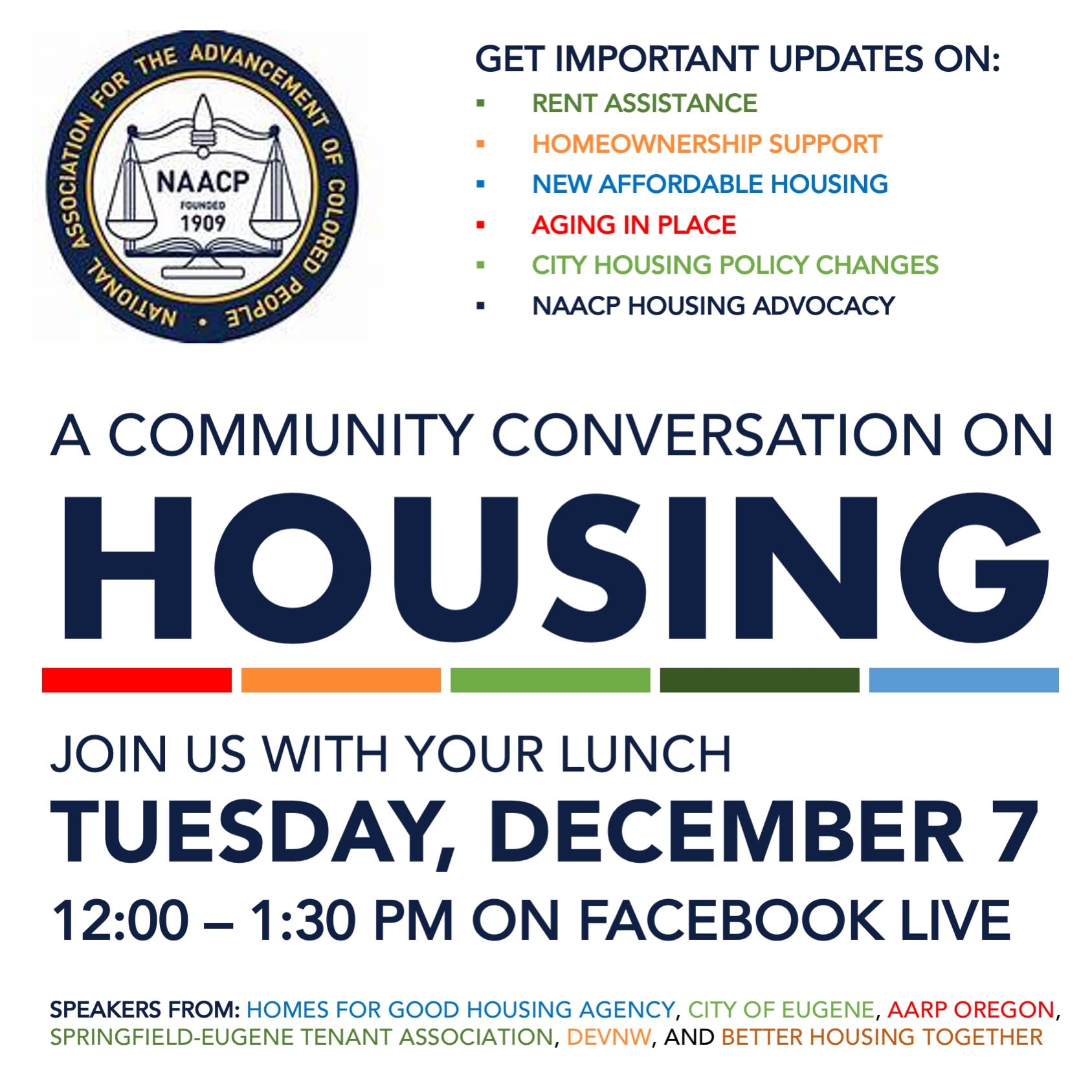 NATIONAL ASSOCIATION FOR THE ADVANCEMENT OF COLORED PEOPLE
NAACP
FOUNDED
1909

GET IMPORTANT UPDATES ON:
• RENT ASSISTANCE
• HOMEOWNERSHIP SUPPORT
• NEW AFFORDABLE HOUSING
• AGING IN PLACE
• CITY HOUSING POLICY CHANGES
• NAACP HOUSING ADVOCACY

A COMMUNITY CONVERSATION ON
HOUSING

JOIN US WITH YOUR LUNCH
TUESDAY, DECEMBER 7
12:00 – 1:30 PM ON FACEBOOK LIVE

SPEAKERS FROM: HOMES FOR GOOD HOUSING AGENCY, CITY OF EUGENE, AARP OREGON, SPRINGFIELD-EUGENE TENANT ASSOCIATION, DEVNW, AND BETTER HOUSING TOGETHER